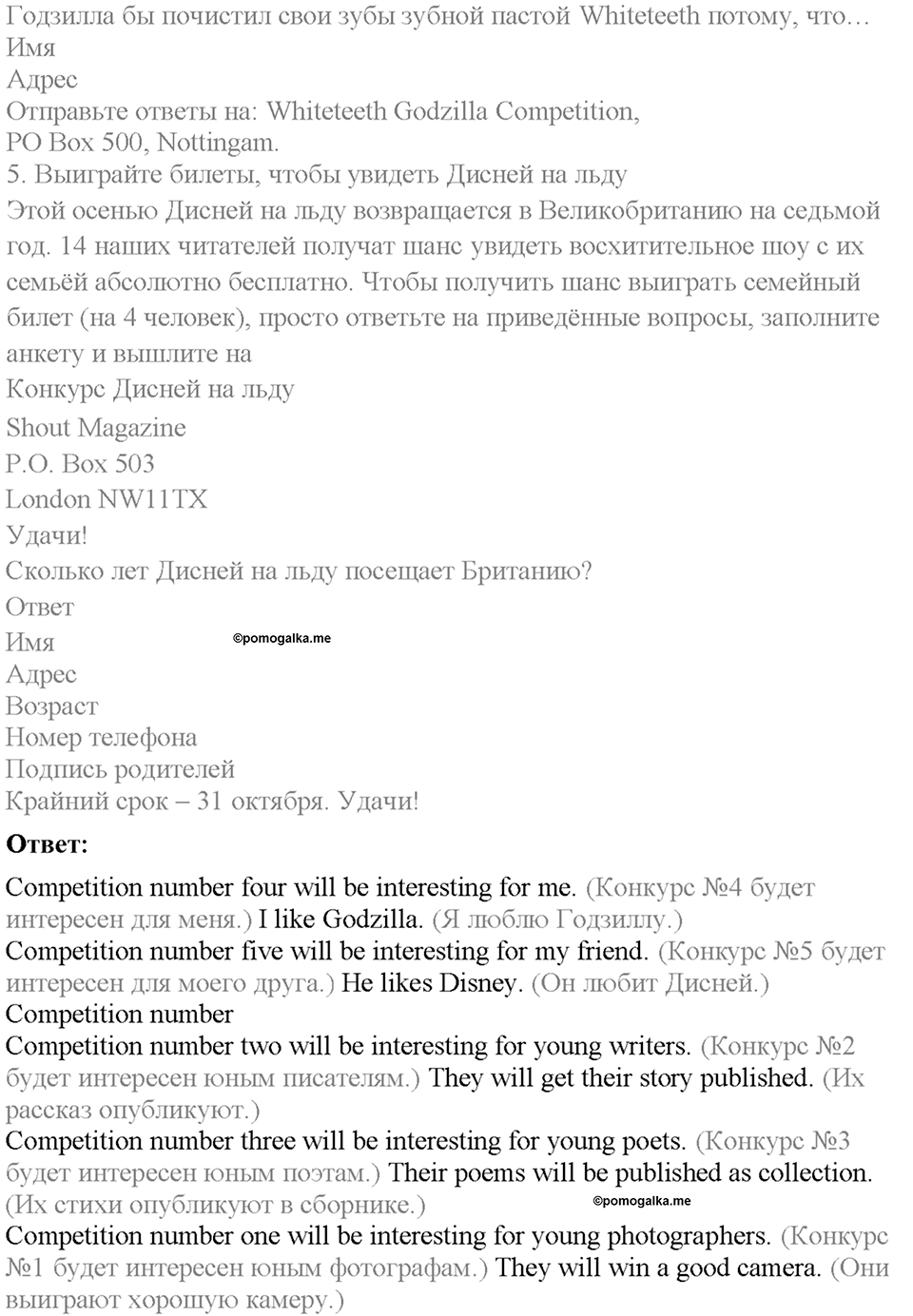 Годзилла бы почистил свои зубы зубной пастой Whiteteeth потому, что…
Имя
Адрес
Отправьте ответы на: Whiteteeth Godzilla Competition,
PO Box 500, Nottingam.
5. Выиграйте билеты, чтобы увидеть Дисней на льду
Этой осенью Дисней на льду возвращается в Великобританию на седьмой год. 14 наших читателей получат шанс увидеть восхитительное шоу с их семьёй абсолютно бесплатно. Чтобы получить шанс выиграть семейный билет (на 4 человек), просто ответьте на приведённые вопросы, заполните анкету и вышлите на
Конкурс Дисней на льду
Shout Magazine
P.O. Box 503
London NW11TX
Удачи!
Сколько лет Дисней на льду посещает Британию?
Ответ
Имя
©pomogalka.me
Адрес
Возраст
Номер телефона
Подпись родителей
Крайний срок – 31 октября. Удачи!
Ответ:
Competition number four will be interesting for me. (Конкурс №4 будет интересен для меня.) I like Godzilla. (Я люблю Годзиллу.)
Competition number five will be interesting for my friend. (Конкурс №5 будет интересен для моего друга.) He likes Disney. (Он любит Дисней.)
Competition number
Competition number two will be interesting for young writers. (Конкурс №2 будет интересен юным писателям.) They will get their story published. (Их рассказ опубликуют.)
Competition number three will be interesting for young poets. (Конкурс №3 будет интересен юным поэтам.) Their poems will be published as collection. (Их стихи опубликуют в сборнике.)
©pomogalka.me
Competition number one will be interesting for young photographers. (Конкурс №1 будет интересен юным фотографам.) They will win a good camera. (Они выиграют хорошую камеру.)